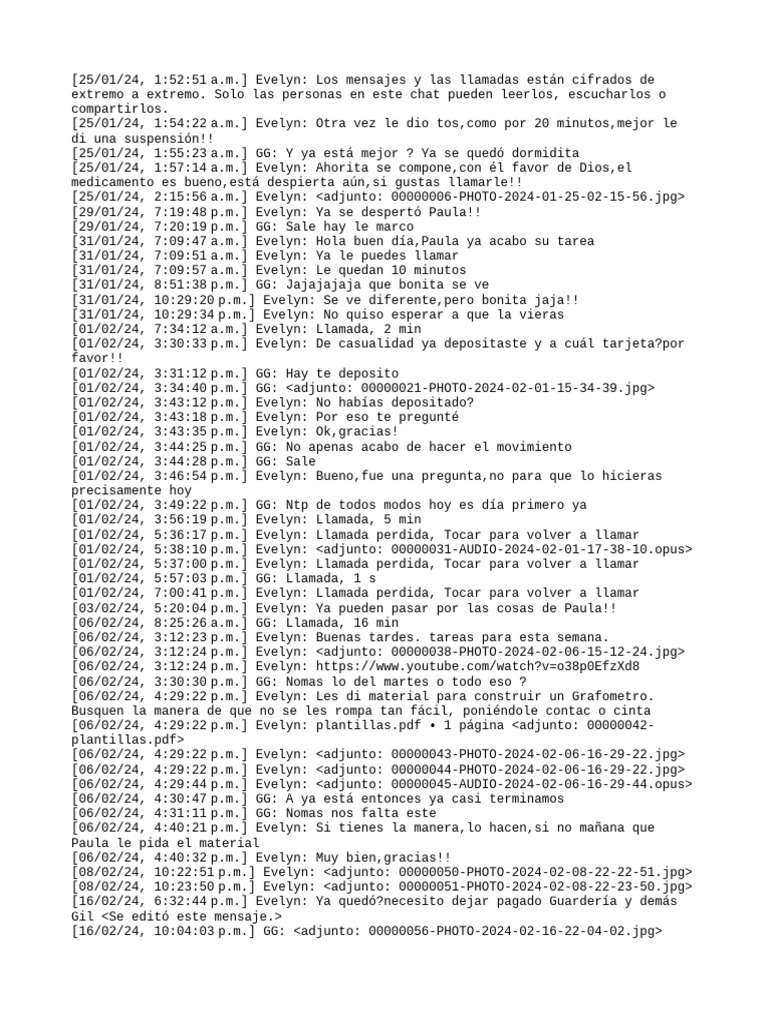 [25/01/24, 1:52:51 a.m.] Evelyn: Los mensajes y las llamadas están cifrados de extremo a extremo. Solo las personas en este chat pueden leerlos, escucharlos o compartirlos.
[25/01/24, 1:54:22 a.m.] Evelyn: Otra vez le dio tos,como por 20 minutos,mejor le di una suspensión!!
[25/01/24, 1:55:23 a.m.] GG: Y ya está mejor ? Ya se quedó dormidita
[25/01/24, 1:57:14 a.m.] Evelyn: Ahorita se compone,con él favor de Dios,el medicamento es bueno,está despierta aún,si gustas llamarle!!
[25/01/24, 2:15:56 a.m.] Evelyn: <adjunto: 00000006-PHOTO-2024-01-25-02-15-56.jpg>
[29/01/24, 7:19:48 p.m.] Evelyn: Ya se despertó Paula!!
[29/01/24, 7:20:19 p.m.] GG: Sale hay le marco
[31/01/24, 7:09:47 a.m.] Evelyn: Hola buen día,Paula ya acabo su tarea
[31/01/24, 7:09:51 a.m.] Evelyn: Ya le puedes llamar
[31/01/24, 7:09:57 a.m.] Evelyn: Le quedan 10 minutos
[31/01/24, 8:51:38 p.m.] GG: Jajajajaja que bonita se ve
[31/01/24, 10:29:20 p.m.] Evelyn: Se ve diferente,pero bonita jaja!!
[31/01/24, 10:29:34 p.m.] Evelyn: No quiso esperar a que la vieras
[01/02/24, 7:34:12 a.m.] Evelyn: Llamada, 2 min
[01/02/24, 3:30:33 p.m.] Evelyn: De casualidad ya depositaste y a cuál tarjeta?por favor!!
[01/02/24, 3:31:12 p.m.] GG: Hay te deposito
[01/02/24, 3:34:40 p.m.] GG: <adjunto: 00000021-PHOTO-2024-02-01-15-34-39.jpg>
[01/02/24, 3:43:12 p.m.] Evelyn: No habías depositado?
[01/02/24, 3:43:18 p.m.] Evelyn: Por eso te pregunté
[01/02/24, 3:43:35 p.m.] Evelyn: Ok,gracias!
[01/02/24, 3:44:25 p.m.] GG: No apenas acabo de hacer el movimiento
[01/02/24, 3:44:28 p.m.] GG: Sale
[01/02/24, 3:46:54 p.m.] Evelyn: Bueno,fue una pregunta,no para que lo hicieras precisamente hoy
[01/02/24, 3:49:22 p.m.] GG: Ntp de todos modos hoy es día primero ya
[01/02/24, 3:56:19 p.m.] Evelyn: Llamada, 5 min
[01/02/24, 5:36:17 p.m.] Evelyn: Llamada perdida, Tocar para volver a llamar
[01/02/24, 5:38:10 p.m.] Evelyn: <adjunto: 00000031-AUDIO-2024-02-01-17-38-10.opus>
[01/02/24, 5:37:00 p.m.] Evelyn: Llamada perdida, Tocar para volver a llamar
[01/02/24, 5:57:03 p.m.] GG: Llamada, 1 s
[01/02/24, 7:00:41 p.m.] Evelyn: Llamada perdida, Tocar para volver a llamar
[03/02/24, 5:20:04 p.m.] Evelyn: Ya pueden pasar por las cosas de Paula!!
[06/02/24, 8:25:26 a.m.] GG: Llamada, 16 min
[06/02/24, 3:12:23 p.m.] Evelyn: Buenas tardes. tareas para esta semana.
[06/02/24, 3:12:24 p.m.] Evelyn: <adjunto: 00000038-PHOTO-2024-02-06-15-12-24.jpg>
[06/02/24, 3:12:24 p.m.] Evelyn: https://www.youtube.com/watch?v=o38p0EfzXd8
[06/02/24, 3:30:30 p.m.] GG: Nomas lo del martes o todo eso ?
[06/02/24, 4:29:22 p.m.] Evelyn: Les di material para construir un Grafometro. Busquen la manera de que no se les rompa tan fácil, poniéndole contac o cinta
[06/02/24, 4:29:22 p.m.] Evelyn: plantillas.pdf • 1 página <adjunto: 00000042-plantillas.pdf>
[06/02/24, 4:29:22 p.m.] Evelyn: <adjunto: 00000043-PHOTO-2024-02-06-16-29-22.jpg>
[06/02/24, 4:29:22 p.m.] Evelyn: <adjunto: 00000044-PHOTO-2024-02-06-16-29-22.jpg>
[06/02/24, 4:29:44 p.m.] Evelyn: <adjunto: 00000045-AUDIO-2024-02-06-16-29-44.opus>
[06/02/24, 4:30:47 p.m.] GG: A ya está entonces ya casi terminamos
[06/02/24, 4:31:11 p.m.] GG: Nomas nos falta este
[06/02/24, 4:40:21 p.m.] Evelyn: Si tienes la manera,lo hacen,si no mañana que Paula le pida el material
[06/02/24, 4:40:32 p.m.] Evelyn: Muy bien,gracias!!
[08/02/24, 10:22:51 p.m.] Evelyn: <adjunto: 00000050-PHOTO-2024-02-08-22-22-51.jpg>
[08/02/24, 10:23:50 p.m.] Evelyn: <adjunto: 00000051-PHOTO-2024-02-08-22-23-50.jpg>
[16/02/24, 6:32:44 p.m.] Evelyn: Ya quedó?necesito dejar pagado Guardería y demás Gil <Se editó este mensaje.>
[16/02/24, 10:04:03 p.m.] GG: <adjunto: 00000056-PHOTO-2024-02-16-22-04-02.jpg>